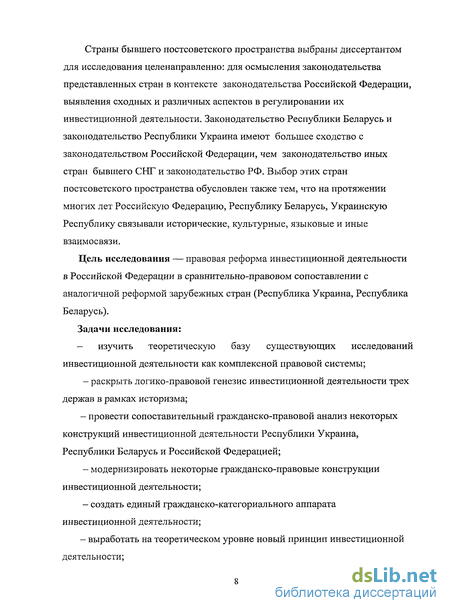 Страны бывшего постсоветского пространства выбраны диссертантом для исследования целенаправленно: для осмысления законодательства представленных стран в контексте законодательства Российской Федерации, выявления сходных и различных аспектов в регулировании их инвестиционной деятельности. Законодательство Республики Беларусь и законодательство Республики Украина имеют большее сходство с законодательством Российской Федерации, чем законодательство иных стран бывшего СНГ и законодательство РФ. Выбор этих стран постсоветского пространства обусловлен также тем, что на протяжении многих лет Российскую Федерацию, Республику Беларусь, Украинскую Республику связывали исторические, культурные, языковые и иные взаимосвязи.

Цель исследования — правовая реформа инвестиционной деятельности в Российской Федерации в сравнительно-правовом сопоставлении с аналогичной реформой зарубежных стран (Республика Украина, Республика Беларусь).

Задачи исследования:

– изучить теоретическую базу существующих исследований инвестиционной деятельности как комплексной правовой системы;

– раскрыть логико-правовой генезис инвестиционной деятельности трех держав в рамках историзма;

– провести сопоставительный гражданско-правовой анализ некоторых конструкций инвестиционной деятельности Республики Украина, Республики Беларусь и Российской Федерацией;

– модернизировать некоторые гражданско-правовые конструкции инвестиционной деятельности;

– создать единый гражданско-категориального аппарата инвестиционной деятельности;

– выработать на теоретическом уровне новый принцип инвестиционной деятельности;

8

dsLib.net
библиотека диссертаций